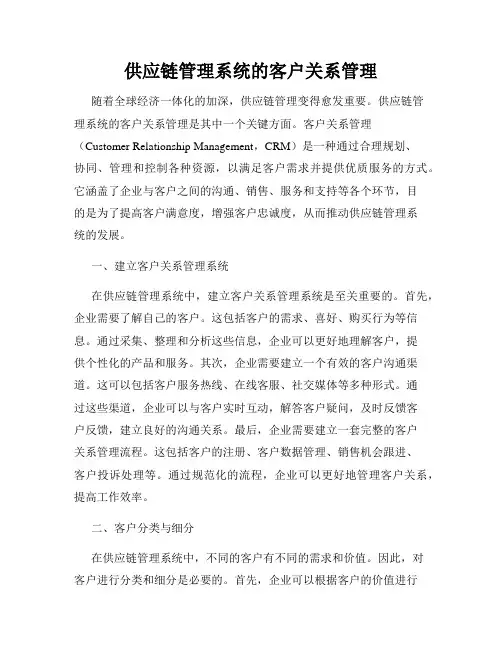 供应链管理系统的客户关系管理

随着全球经济一体化的加深，供应链管理变得愈发重要。供应链管理系统的客户关系管理是其中一个关键方面。客户关系管理（Customer Relationship Management，CRM）是一种通过合理规划、协同、管理和控制各种资源，以满足客户需求并提供优质服务的方式。它涵盖了企业与客户之间的沟通、销售、服务和支持等各个环节，目的是为了提高客户满意度，增强客户忠诚度，从而推动供应链管理系统的发展。

一、建立客户关系管理系统

在供应链管理系统中，建立客户关系管理系统是至关重要的。首先，企业需要了解自己的客户。这包括客户的需求、喜好、购买行为等信息。通过采集、整理和分析这些信息，企业可以更好地理解客户，提供个性化的产品和服务。其次，企业需要建立一个有效的客户沟通渠道。这可以包括客户服务热线、在线客服、社交媒体等多种形式。通过这些渠道，企业可以与客户实时互动，解答客户疑问，及时反馈客户反馈，建立良好的沟通关系。最后，企业需要建立一套完整的客户关系管理流程。这包括客户的注册、客户数据管理、销售机会跟进、客户投诉处理等。通过规范化的流程，企业可以更好地管理客户关系，提高工作效率。

二、客户分类与细分

在供应链管理系统中，不同的客户有不同的需求和价值。因此，对客户进行分类和细分是必要的。首先，企业可以根据客户的价值进行